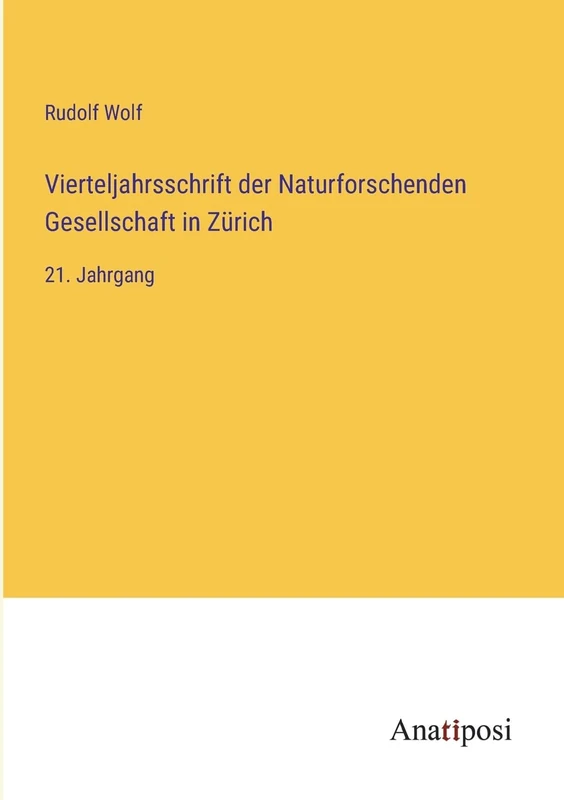 Rudolf Wolf

Vierteljahrsschrift der Naturforschenden Gesellschaft in Zürich

21. Jahrgang

Anatiposi